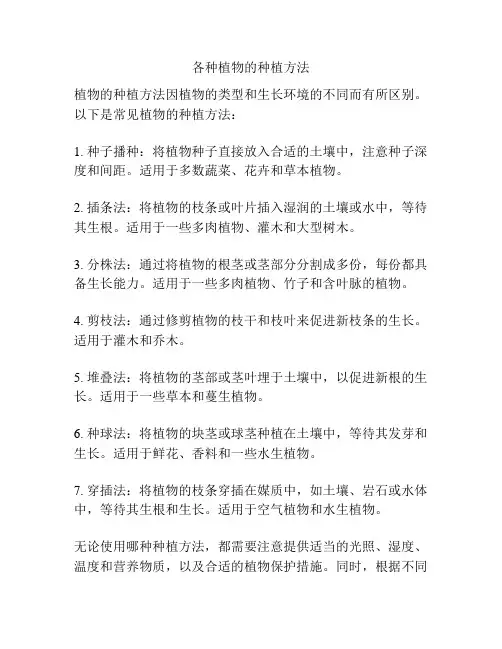 各种植物的种植方法

植物的种植方法因植物的类型和生长环境的不同而有所区别。以下是常见植物的种植方法：

1. 种子播种：将植物种子直接放入合适的土壤中，注意种子深度和间距。适用于多数蔬菜、花卉和草本植物。

2. 插条法：将植物的枝条或叶片插入湿润的土壤或水中，等待其生根。适用于一些多肉植物、灌木和大型树木。

3. 分株法：通过将植物的根茎或茎部分分割成多份，每份都具备生长能力。适用于一些多肉植物、竹子和含叶脉的植物。

4. 剪枝法：通过修剪植物的枝干和枝叶来促进新枝条的生长。适用于灌木和乔木。

5. 堆叠法：将植物的茎部或茎叶埋于土壤中，以促进新根的生长。适用于一些草本和蔓生植物。

6. 种球法：将植物的块茎或球茎种植在土壤中，等待其发芽和生长。适用于鲜花、香料和一些水生植物。

7. 穿插法：将植物的枝条穿插在媒质中，如土壤、岩石或水体中，等待其生根和生长。适用于空气植物和水生植物。

无论使用哪种种植方法，都需要注意提供适当的光照、湿度、温度和营养物质，以及合适的植物保护措施。同时，根据不同